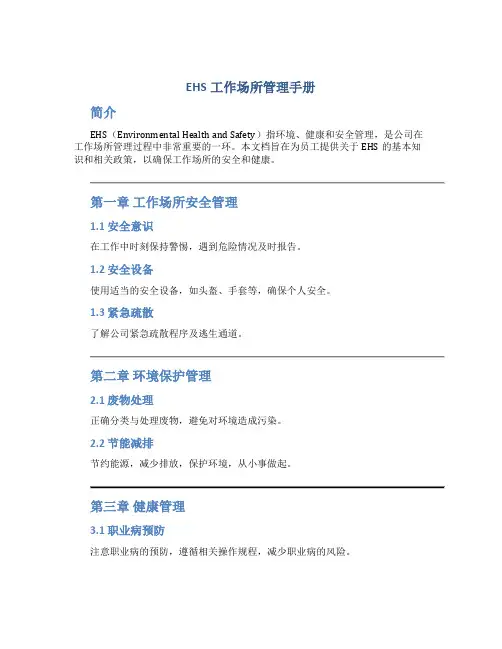 EHS 工作场所管理手册

简介

EHS（Environmental Health and Safety）指环境、健康和安全管理，是公司在工作场所管理过程中非常重要的一环。本文档旨在为员工提供关于 EHS 的基本知识和相关政策，以确保工作场所的安全和健康。

第一章 工作场所安全管理

1.1 安全意识

在工作中时刻保持警惕，遇到危险情况及时报告。

1.2 安全设备

使用适当的安全设备，如头盔、手套等，确保个人安全。

1.3 紧急疏散

了解公司紧急疏散程序及逃生通道。

第二章 环境保护管理

2.1 废物处理

正确分类与处理废物，避免对环境造成污染。

2.2 节能减排

节约能源，减少排放，保护环境，从小事做起。

第三章 健康管理

3.1 职业病预防

注意职业病的预防，遵循相关操作规程，减少职业病的风险。